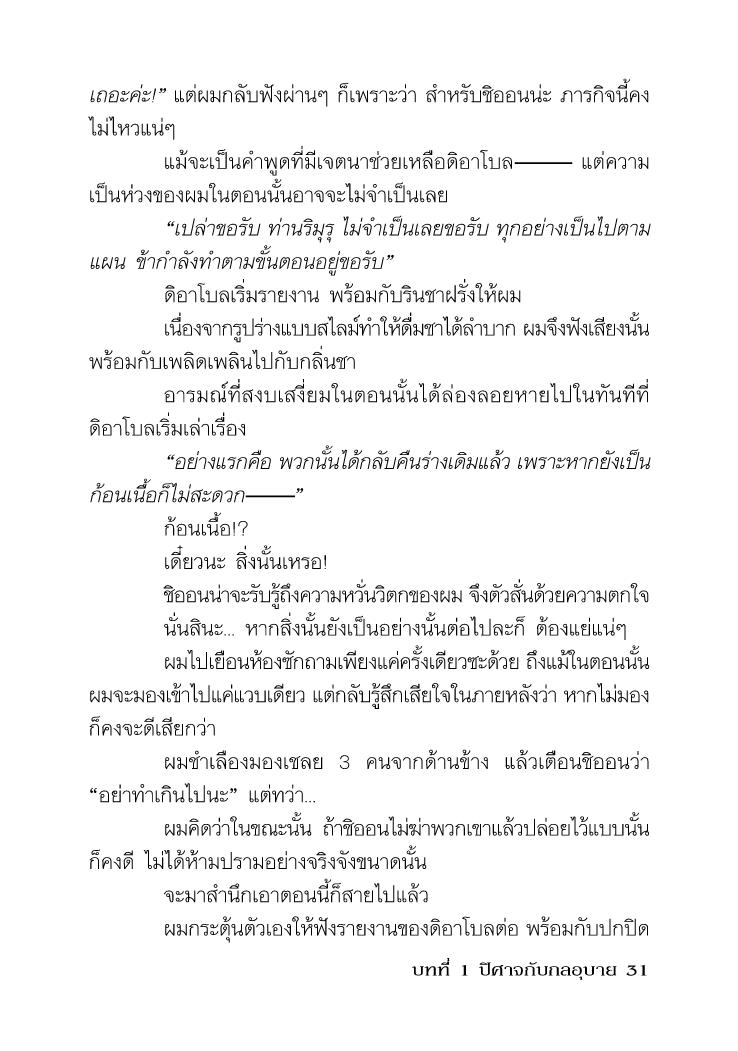 เถอะค่ะ!” แต่ผมกลับฟังผ่านๆ ก็เพราะว่า สำหรับชิออนน่ะ ภารกิจนี้คงไม่ไหวแน่ๆ

แม้จะเป็นคำพูดที่มีเจตนาช่วยเหลือดิอาโบล——— แต่ความเป็นห่วงของผมในตอนนั้นอาจจะไม่จำเป็นเลย

“เปล่าขอรับ ท่านริมุรุ ไม่จำเป็นเลยขอรับ ทุกอย่างเป็นไปตามแผน ข้ากำลังทำตามขั้นตอนอยู่ขอรับ”

ดิอาโบลเริ่มรายงาน พร้อมกับรินชาฝรั่งให้ผม

เนื่องจากรูปร่างแบบสไลม์ทำให้ดื่มชาได้ลำบาก ผมจึงฟังเสียงนั้นพร้อมกับเพลิดเพลินไปกับกลิ่นชา

อารมณ์ที่สงบเสงี่ยมในตอนนั้นได้ล่องลอยหายไปในทันทีที่ดิอาโบลเริ่มเล่าเรื่อง

“อย่างแรกคือ พวกนั้นได้กลับคืนร่างเดิมแล้ว เพราะหากยังเป็นก้อนเนื้อก็ไม่สะดวก———”

ก้อนเนื้อ!?

เดี๋ยวนะ สิ่งนั้นเหรอ!

ชิออนน่าจะรับรู้ถึงความหวั่นวิตกของผม จึงตัวสั่นด้วยความตกใจ

นั่นสินะ... หากสิ่งนั้นยังเป็นอย่างนั้นต่อไปละก็ ต้องแย่แน่ๆ

ผมไปเยือนห้องซักถามเพียงแค่ครั้งเดียวซะด้วย ถึงแม้ในตอนนั้นผมจะมองเข้าไปแค่แวบเดียว แต่กลับรู้สึกเสียใจในภายหลังว่า หากไม่มองก็คงจะดีเสียกว่า

ผมชำเลืองมองเชลย 3 คนจากด้านข้าง แล้วเตือนชิออนว่า “อย่าทำเกินไปนะ” แต่ทว่า...

ผมคิดว่าในขณะนั้น ถ้าชิออนไม่ฆ่าพวกเขาแล้วปล่อยไว้แบบนั้นก็คงดี ไม่ได้ห้ามปรามอย่างจริงจังขนาดนั้น

จะมาสำนึกเอาตอนนี้ก็สายไปแล้ว

ผมกระตุ้นตัวเองให้ฟังรายงานของดิอาโบลต่อ พร้อมกับปกปิด

บทที่ 1 ปีศาจกับกลอุบาย 31